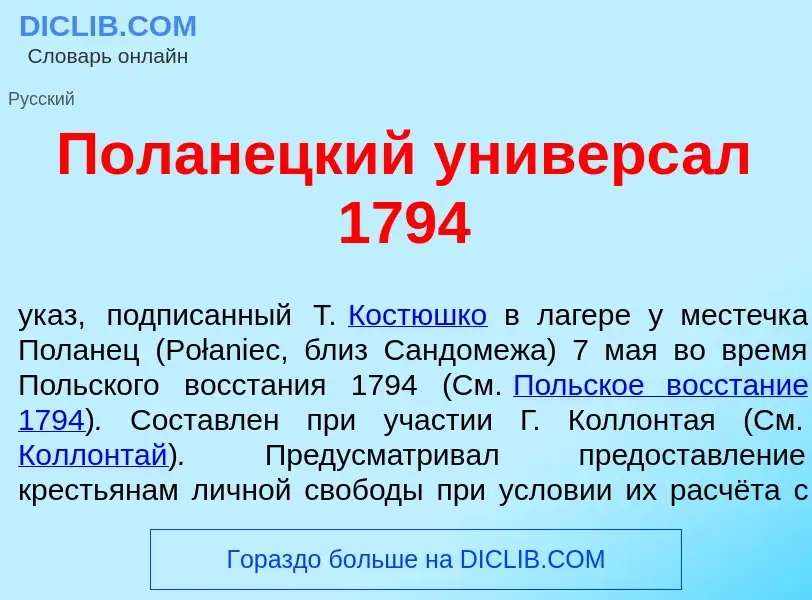 DICLIB.COM
Словарь онлайн

Русский

Поланецкий универсал 1794

указ, подписанный Т. Костюшко в лагере у местечка Поланец (Połaniec, близ Сандомежа) 7 мая во время Польского восстания 1794 (См. Польское восстание 1794). Составлен при участии Г. Коллонтая (См. Коллонтай). Предусматривал предоставление крестьянам личной свободы при условии их расчёта с

Гораздо больше на DICLIB.COM